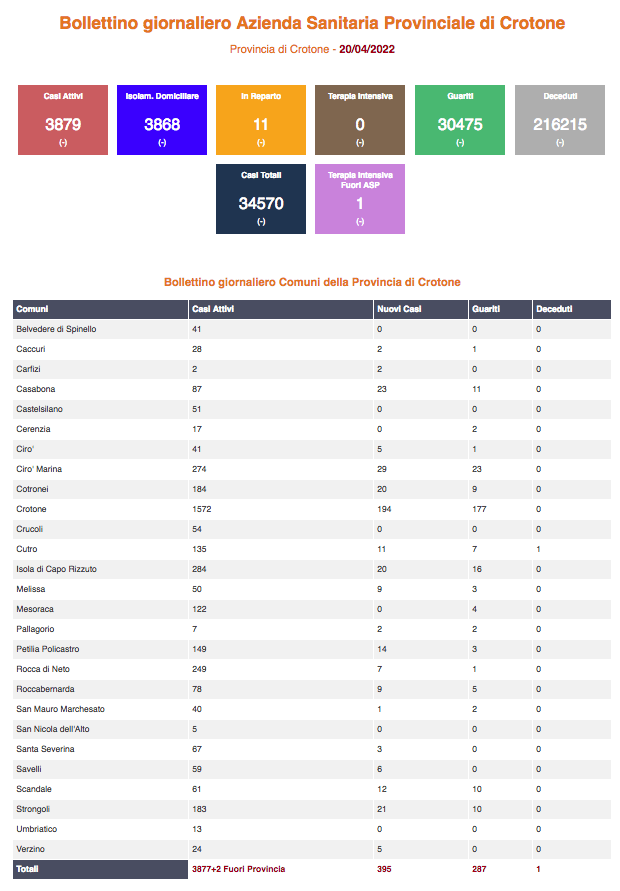 Bollettino giornaliero Azienda Sanitaria Provinciale di Crotone

Provincia di Crotone - 20/04/2022

Casi Attivi
3879
(-)

Isolam. Domiciliare
3868
(-)

In Reparto
11
(-)

Terapia Intensiva
0
(-)

Guariti
30475
(-)

Deceduti
216215
(-)

Casi Totali
34570
(-)

Terapia Intensiva Fuori ASP
1
(-)

Bollettino giornaliero Comuni della Provincia di Crotone

| Comuni | Casi Attivi | Nuovi Casi | Guariti | Deceduti |
|---|---|---|---|---|
| Belvedere di Spinello | 41 | 0 | 0 | 0 |
| Caccuri | 28 | 2 | 1 | 0 |
| Carfizi | 2 | 2 | 0 | 0 |
| Casabona | 87 | 23 | 11 | 0 |
| Castelsilano | 51 | 0 | 0 | 0 |
| Cerenzia | 17 | 0 | 2 | 0 |
| Ciro' | 41 | 5 | 1 | 0 |
| Ciro' Marina | 274 | 29 | 23 | 0 |
| Cotronei | 184 | 20 | 9 | 0 |
| Crotone | 1572 | 194 | 177 | 0 |
| Crucoli | 54 | 0 | 0 | 0 |
| Cutro | 135 | 11 | 7 | 1 |
| Isola di Capo Rizzuto | 284 | 20 | 16 | 0 |
| Melissa | 50 | 9 | 3 | 0 |
| Mesoraca | 122 | 0 | 4 | 0 |
| Pallagorio | 7 | 2 | 2 | 0 |
| Petilia Policastro | 149 | 14 | 3 | 0 |
| Rocca di Neto | 249 | 7 | 1 | 0 |
| Roccabernarda | 78 | 9 | 5 | 0 |
| San Mauro Marchesato | 40 | 1 | 2 | 0 |
| San Nicola dell'Alto | 5 | 0 | 0 | 0 |
| Santa Severina | 67 | 3 | 0 | 0 |
| Savelli | 59 | 6 | 0 | 0 |
| Scandale | 61 | 12 | 10 | 0 |
| Strongoli | 183 | 21 | 10 | 0 |
| Umbriatico | 13 | 0 | 0 | 0 |
| Verzino | 24 | 5 | 0 | 0 |
| Totali | 3877+2 Fuori Provincia | 395 | 287 | 1 |